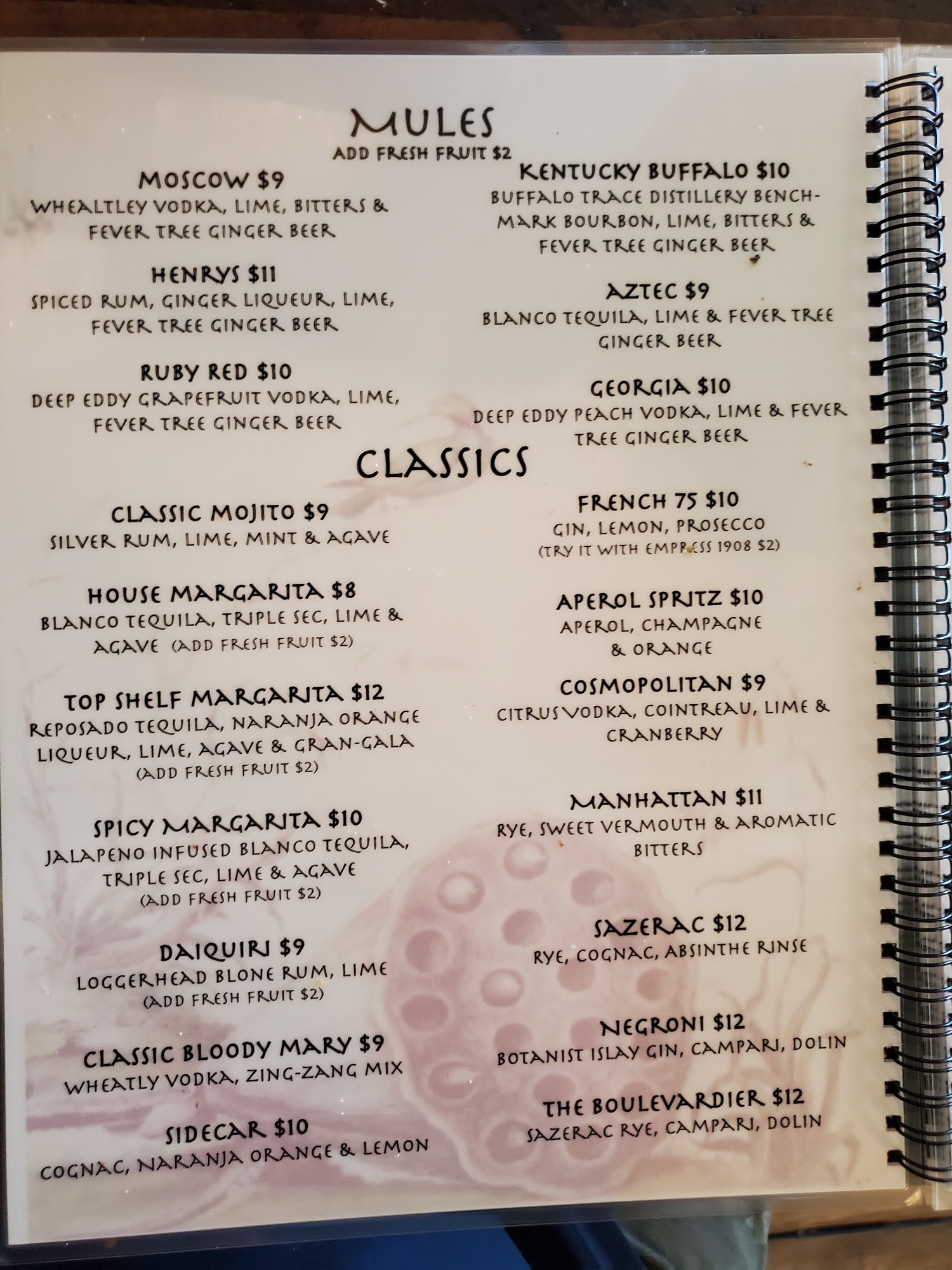 MULES
ADD FRESH FRUIT $2

MOSCOW $9
WHEALTLEY VODKA, LIME, BITTERS & FEVER TREE GINGER BEER

HENRYS $11
SPICED RUM, GINGER LIQUEUR, LIME, FEVER TREE GINGER BEER

RUBY RED $10
DEEP EDDY GRAPEFRUIT VODKA, LIME, FEVER TREE GINGER BEER

KENTUCKY BUFFALO $10
BUFFALO TRACE DISTILLERY BENCHMARK BOURBON, LIME, BITTERS & FEVER TREE GINGER BEER

AZTEC $9
BLANCO TEQUILA, LIME & FEVER TREE GINGER BEER

GEORGIA $10
DEEP EDDY PEACH VODKA, LIME & FEVER TREE GINGER BEER

CLASSICS

CLASSIC MOJITO $9
SILVER RUM, LIME, MINT & AGAVE

HOUSE MARGARITA $8
BLANCO TEQUILA, TRIPLE SEC, LIME & AGAVE (ADD FRESH FRUIT $2)

TOP SHELF MARGARITA $12
REPOSADO TEQUILA, NARANJA ORANGE LIQUEUR, LIME, AGAVE & GRAN-GALA
(ADD FRESH FRUIT $2)

SPICY MARGARITA $10
JALAPENO INFUSED BLANCO TEQUILA, TRIPLE SEC, LIME & AGAVE
(ADD FRESH FRUIT $2)

DAIQUIRI $9
LOGGERHEAD BLONE RUM, LIME
(ADD FRESH FRUIT $2)

CLASSIC BLOODY MARY $9
WHEATLY VODKA, ZING-ZANG MIX

SIDECAR $10
COGNAC, NARANJA ORANGE & LEMON

FRENCH 75 $10
GIN, LEMON, PROSECCO
(TRY IT WITH EMPRESS 1908 $2)

APEROL SPRITZ $10
APEROL, CHAMPAGNE & ORANGE

COSMOPOLITAN $9
CITRUS VODKA, COINTREAU, LIME & CRANBERRY

MANHATTAN $11
RYE, SWEET VERMOUTH & AROMATIC BITTERS

SAZERAC $12
RYE, COGNAC, ABSINTHE RINSE

NEGRONI $12
BOTANIST ISLAY GIN, CAMPARI, DOLIN

THE BOULEVARDIER $12
SAZERAC RYE, CAMPARI, DOLIN